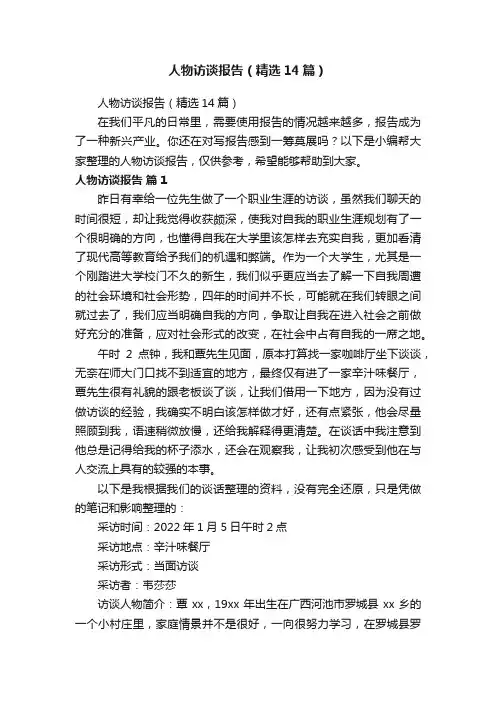 人物访谈报告（精选14篇）

人物访谈报告（精选14篇）

在我们平凡的日常里，需要使用报告的情况越来越多，报告成为了一种新兴产业。你还在对写报告感到一筹莫展吗？以下是小编帮大家整理的人物访谈报告，仅供参考，希望能够帮助到大家。

人物访谈报告 篇1

昨日有幸给一位先生做了一个职业生涯的访谈，虽然我们聊天的时间很短，却让我觉得收获颇深，使我对自我的职业生涯规划有了一个很明确的方向，也懂得自我在大学里该怎样去充实自我，更加看清了现代高等教育给予我们的机遇和弊端。作为一个大学生，尤其是一个刚踏进大学校门不久的新生，我们似乎更应当去了解一下自我周遭的社会环境和社会形势，四年的时间并不长，可能就在我们转眼之间就过去了，我们应当明确自我的方向，争取让自我在进入社会之前做好充分的准备，应对社会形式的改变，在社会中占有自我的一席之地。

午时 2 点钟，我和覃先生见面，原本打算找一家咖啡厅坐下谈谈，无奈在师大门口找不到适宜的地方，最终仅有进了一家辛汁味餐厅，覃先生很有礼貌的跟老板谈了谈，让我们借用一下地方，因为没有过做访谈的经验，我确实不明白该怎样做才好，还有点紧张，他会尽量照顾到我，语速稍微放慢，还给我解释得更清楚。在谈话中我注意到他总是记得给我的杯子添水，还会在观察我，让我初次感受到他在与人交流上具有的较强的本事。

以下是我根据我们的谈话整理的资料，没有完全还原，只是凭做的笔记和影响整理的：

采访时间：2022年1月5日午时2点

采访地点：辛汁味餐厅

采访形式：当面访谈

采访者：韦莎莎

访谈人物简介：覃 xx，19xx 年出生在广西河池市罗城县 xx 乡的一个小村庄里，家庭情景并不是很好，一向很努力学习，在罗城县罗